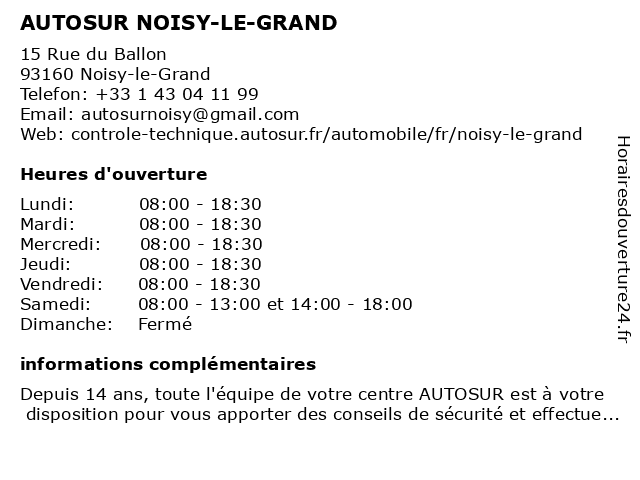 AUTOSUR NOISY-LE-GRAND

15 Rue du Ballon
93160 Noisy-le-Grand
Telefon: +33 1 43 04 11 99
Email: autosurnoisy@gmail.com
Web: controle-technique.autosur.fr/automobile/fr/noisy-le-grand

Heures d'ouverture

| | |
|---|---|
| Lundi: | 08:00 - 18:30 |
| Mardi: | 08:00 - 18:30 |
| Mercredi: | 08:00 - 18:30 |
| Jeudi: | 08:00 - 18:30 |
| Vendredi: | 08:00 - 18:30 |
| Samedi: | 08:00 - 13:00 et 14:00 - 18:00 |
| Dimanche: | Fermé |

informations complémentaires

Depuis 14 ans, toute l'équipe de votre centre AUTOSUR est à votre disposition pour vous apporter des conseils de sécurité et effectue...

Horairesdouverture24.fr